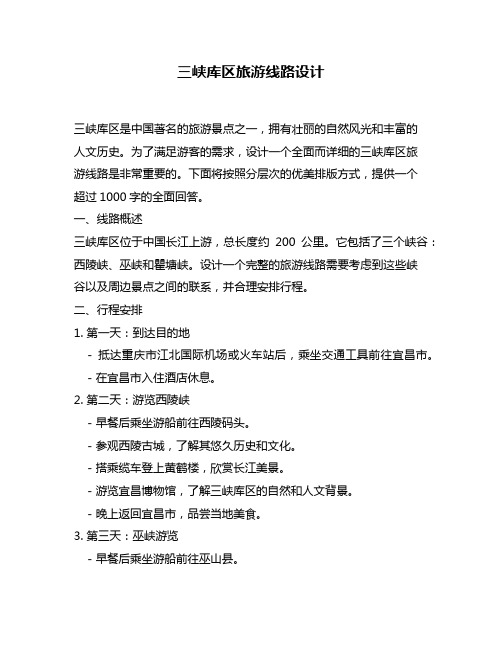 三峡库区旅游线路设计

三峡库区是中国著名的旅游景点之一，拥有壮丽的自然风光和丰富的人文历史。为了满足游客的需求，设计一个全面而详细的三峡库区旅游线路是非常重要的。下面将按照分层次的优美排版方式，提供一个超过 1000 字的全面回答。

一、线路概述

三峡库区位于中国长江上游，总长度约 200 公里。它包括了三个峡谷：西陵峡、巫峡和瞿塘峡。设计一个完整的旅游线路需要考虑到这些峡谷以及周边景点之间的联系，并合理安排行程。

二、行程安排

1. 第一天：到达目的地

- 抵达重庆市江北国际机场或火车站后，乘坐交通工具前往宜昌市。

- 在宜昌市入住酒店休息。

2. 第二天：游览西陵峡

- 早餐后乘坐游船前往西陵码头。

- 参观西陵古城，了解其悠久历史和文化。

- 搭乘缆车登上黄鹤楼，欣赏长江美景。

- 游览宜昌博物馆，了解三峡库区的自然和人文背景。

- 晚上返回宜昌市，品尝当地美食。

3. 第三天：巫峡游览

- 早餐后乘坐游船前往巫山县。